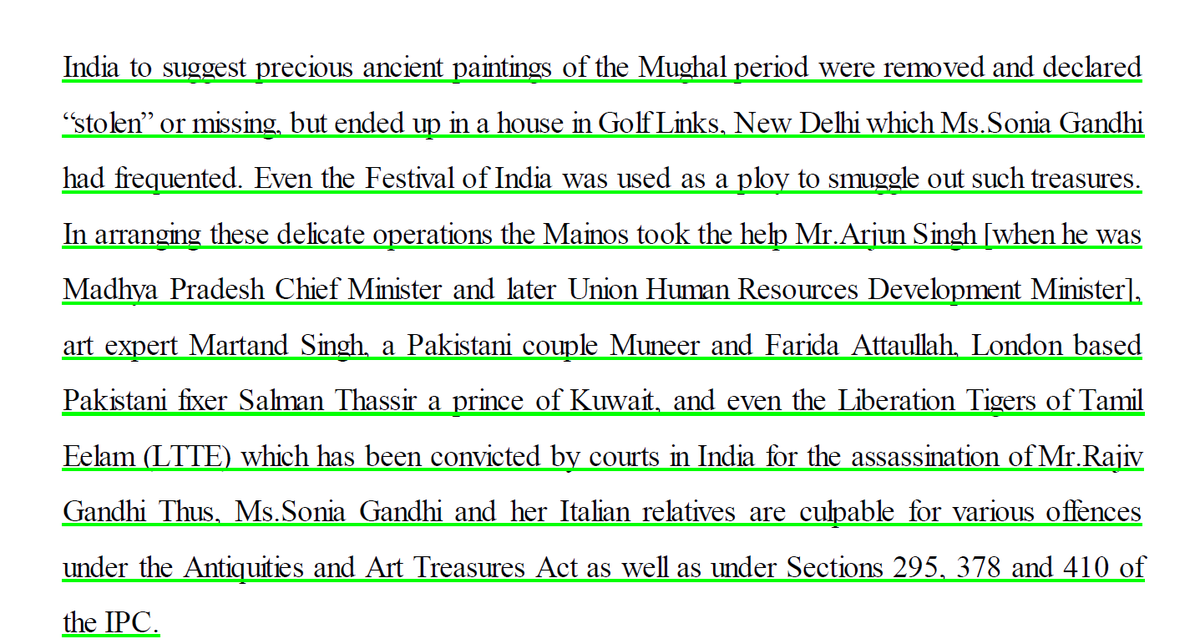 India to suggest precious ancient paintings of the Mughal period were removed and declared “stolen” or missing, but ended up in a house in Golf Links, New Delhi which Ms.Sonia Gandhi had frequented. Even the Festival of India was used as a ploy to smuggle out such treasures. In arranging these delicate operations the Mainos took the help Mr.Arjun Singh [when he was Madhya Pradesh Chief Minister and later Union Human Resources Development Minister], art expert Martand Singh, a Pakistani couple Muneer and Farida Attaullah, London based Pakistani fixer Salman Thassir a prince of Kuwait, and even the Liberation Tigers of Tamil Eelam (LTTE) which has been convicted by courts in India for the assassination of Mr.Rajiv Gandhi Thus, Ms.Sonia Gandhi and her Italian relatives are culpable for various offences under the Antiquities and Art Treasures Act as well as under Sections 295, 378 and 410 of the IPC.